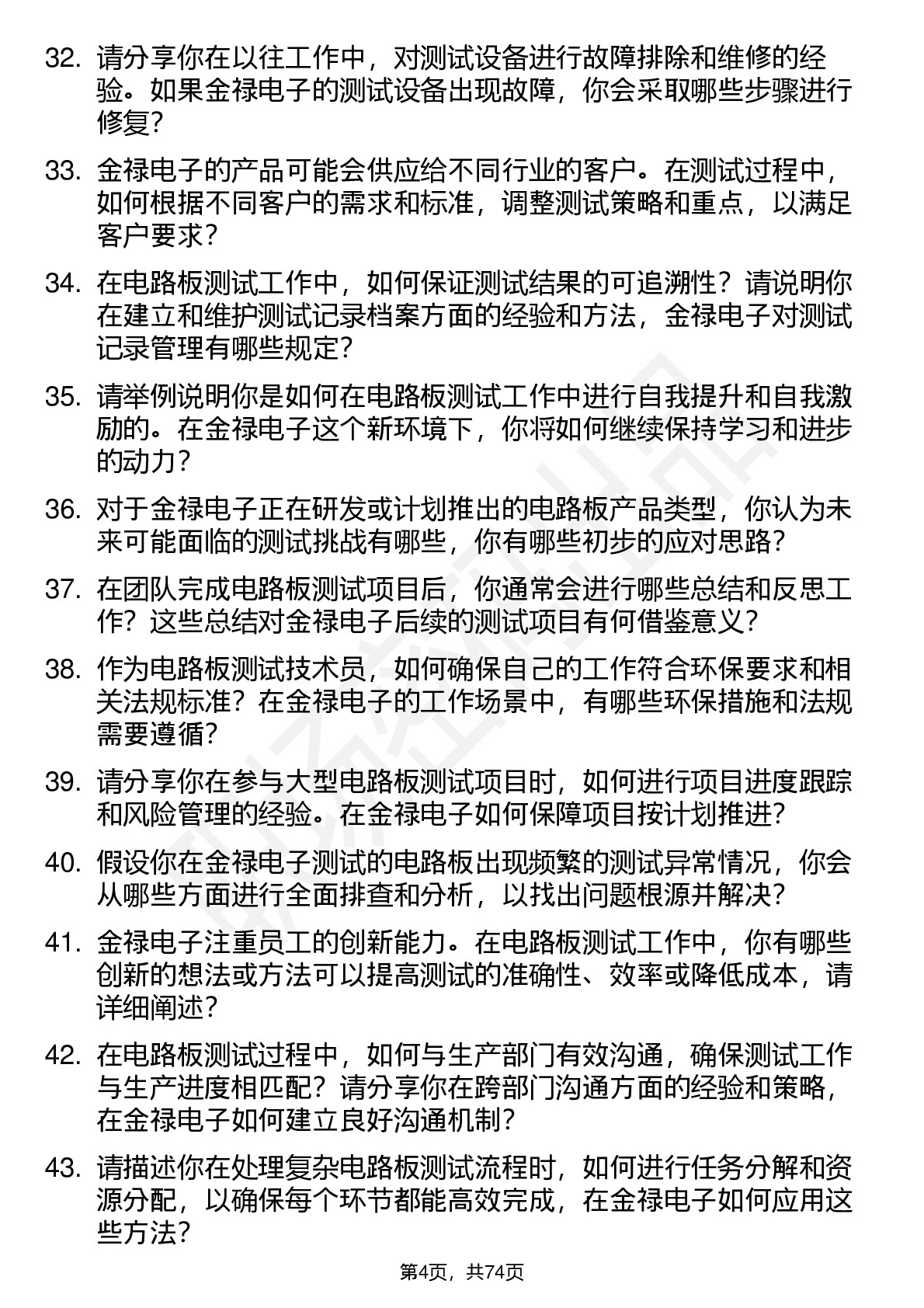 32. 请分享你在以往工作中，对测试设备进行故障排除和维修的经验。如果金禄电子的测试设备出现故障，你会采取哪些步骤进行修复？

33. 金禄电子的产品可能会供应给不同行业的客户。在测试过程中，如何根据不同客户的需求和标准，调整测试策略和重点，以满足客户要求？

34. 在电路板测试工作中，如何保证测试结果的可追溯性？请说明你在建立和维护测试记录档案方面的经验和方法，金禄电子对测试记录管理有哪些规定？

35. 请举例说明你是如何在电路板测试工作中进行自我提升和自我激励的。在金禄电子这个新环境下，你将如何继续保持学习和进步的动力？

36. 对于金禄电子正在研发或计划推出的电路板产品类型，你认为未来可能面临的测试挑战有哪些，你有哪些初步的应对思路？

37. 在团队完成电路板测试项目后，你通常会进行哪些总结和反思工作？这些总结对金禄电子后续的测试项目有何借鉴意义？

38. 作为电路板测试技术员，如何确保自己的工作符合环保要求和相关法规标准？在金禄电子的工作场景中，有哪些环保措施和法规需要遵循？

39. 请分享你在参与大型电路板测试项目时，如何进行项目进度跟踪和风险管理的经验。在金禄电子如何保障项目按计划推进？

40. 假设你在金禄电子测试的电路板出现频繁的测试异常情况，你会从哪些方面进行全面排查和分析，以找出问题根源并解决？

41. 金禄电子注重员工的创新能力。在电路板测试工作中，你有哪些创新的想法或方法可以提高测试的准确性、效率或降低成本，请详细阐述？

42. 在电路板测试过程中，如何与生产部门有效沟通，确保测试工作与生产进度相匹配？请分享你在跨部门沟通方面的经验和策略，在金禄电子如何建立良好沟通机制？

43. 请描述你在处理复杂电路板测试流程时，如何进行任务分解和资源分配，以确保每个环节都能高效完成，在金禄电子如何应用这些方法？

第4页，共74页